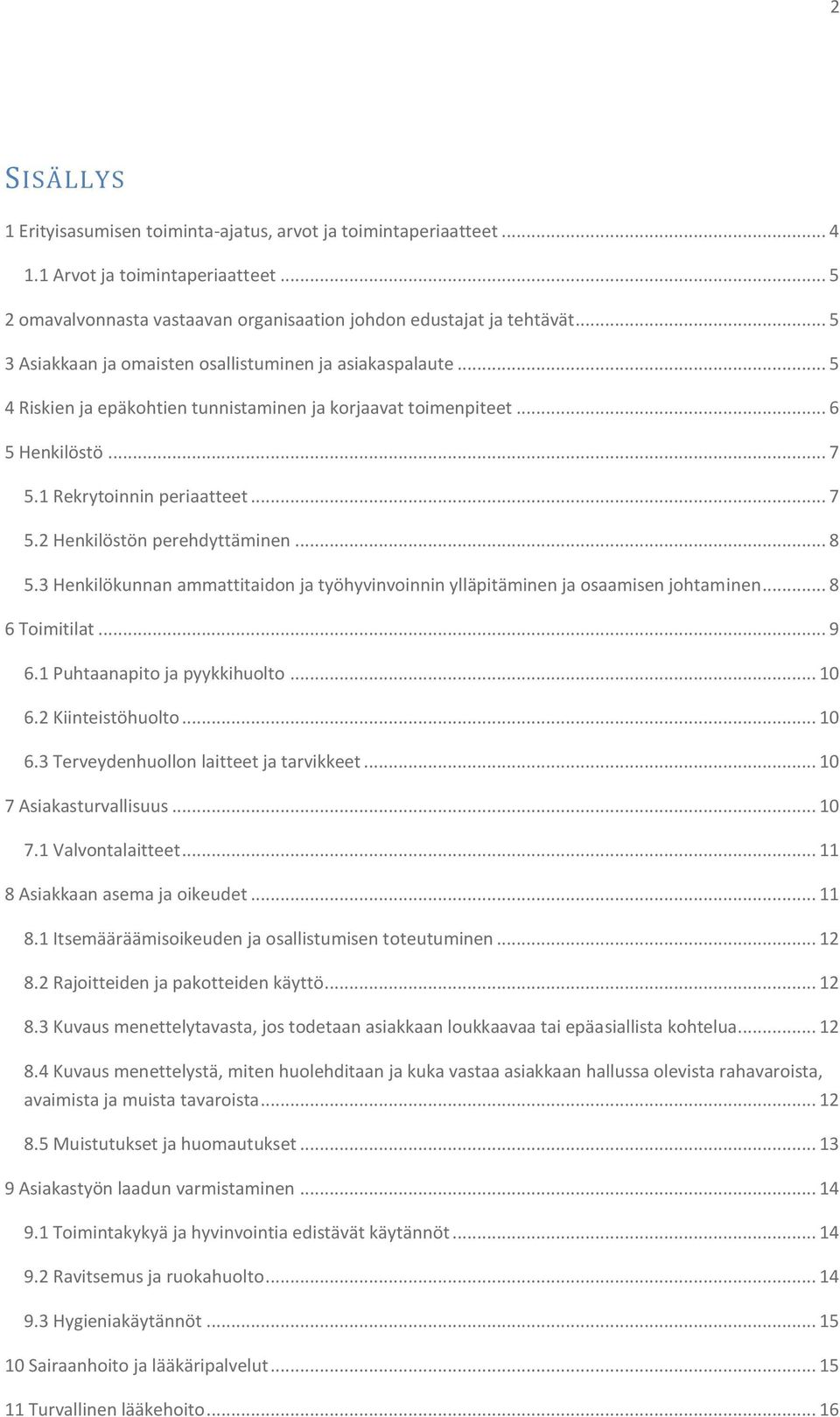 2

SISÄLLYS

1 Erityisasumisen toiminta-ajatus, arvot ja toimintaperiaatteet ... 4

1.1 Arvot ja toimintaperiaatteet ... 5

2 omavalvonnasta vastaavan organisaation johdon edustajat ja tehtävät ... 5

3 Asiakkaan ja omaisten osallistuminen ja asiakaspalaute ... 5

4 Riskien ja epäkohtien tunnistaminen ja korjaavat toimenpiteet ... 6

5 Henkilöstö ... 7

5.1 Rekrytoinnin periaatteet ... 7

5.2 Henkilöstön perehdyttäminen ... 8

5.3 Henkilökunnan ammattitaidon ja työhyvinvoinnin ylläpitäminen ja osaamisen johtaminen ... 8

6 Toimitilat ... 9

6.1 Puhtaanapito ja pyykkihuolto ... 10

6.2 Kiinteistöhuolto ... 10

6.3 Terveydenhuollon laitteet ja tarvikkeet ... 10

7 Asiakasturvallisuus ... 10

7.1 Valvontalaitteet ... 11

8 Asiakkaan asema ja oikeudet ... 11

8.1 Itsemääräämisoikeuden ja osallistumisen toteutuminen ... 12

8.2 Rajoitteiden ja pakotteiden käyttö ... 12

8.3 Kuvaus menettelytavasta, jos todetaan asiakkaan loukkaavaa tai epäasiallista kohtelua ... 12

8.4 Kuvaus menettelystä, miten huolehditaan ja kuka vastaa asiakkaan hallussa olevista rahavaroista, avaimista ja muista tavaroista ... 12

8.5 Muistutukset ja huomautukset ... 13

9 Asiakastyön laadun varmistaminen ... 14

9.1 Toimintakykyä ja hyvinvointia edistävät käytännöt ... 14

9.2 Ravitsemus ja ruokahuolto ... 14

9.3 Hygieniakäytännöt ... 15

10 Sairaanhoito ja lääkäripalvelut ... 15

11 Turvallinen lääkehoito ... 16